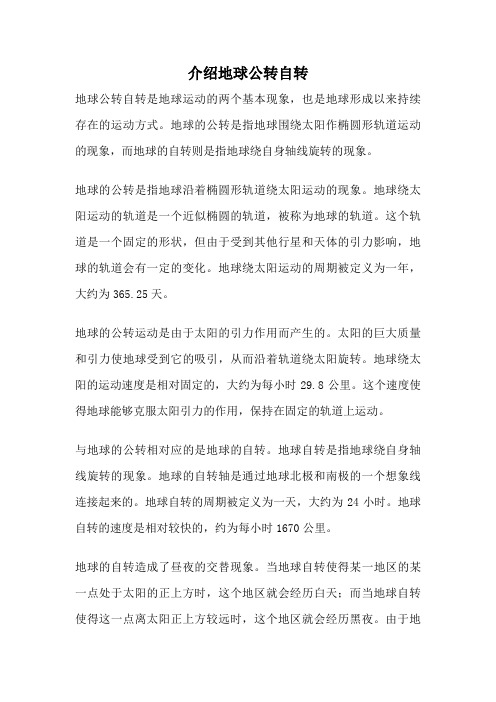 介绍地球公转自转

地球公转自转是地球运动的两个基本现象，也是地球形成以来持续存在的运动方式。地球的公转是指地球围绕太阳作椭圆形轨道运动的现象，而地球的自转则是指地球绕自身轴线旋转的现象。

地球的公转是指地球沿着椭圆形轨道绕太阳运动的现象。地球绕太阳运动的轨道是一个近似椭圆的轨道，被称为地球的轨道。这个轨道是一个固定的形状，但由于受到其他行星和天体的引力影响，地球的轨道会有一定的变化。地球绕太阳运动的周期被定义为一年，大约为 365.25 天。

地球的公转运动是由于太阳的引力作用而产生的。太阳的巨大质量和引力使地球受到它的吸引，从而沿着轨道绕太阳旋转。地球绕太阳的运动速度是相对固定的，大约为每小时 29.8 公里。这个速度使得地球能够克服太阳引力的作用，保持在固定的轨道上运动。

与地球的公转相对应的是地球的自转。地球自转是指地球绕自身轴线旋转的现象。地球的自转轴是通过地球北极和南极的一个想象线连接起来的。地球自转的周期被定义为一天，大约为 24 小时。地球自转的速度是相对较快的，约为每小时 1670 公里。

地球的自转造成了昼夜的交替现象。当地球自转使得某一地区的某一点处于太阳的正上方时，这个地区就会经历白天；而当地球自转使得这一点离太阳正上方较远时，这个地区就会经历黑夜。由于地